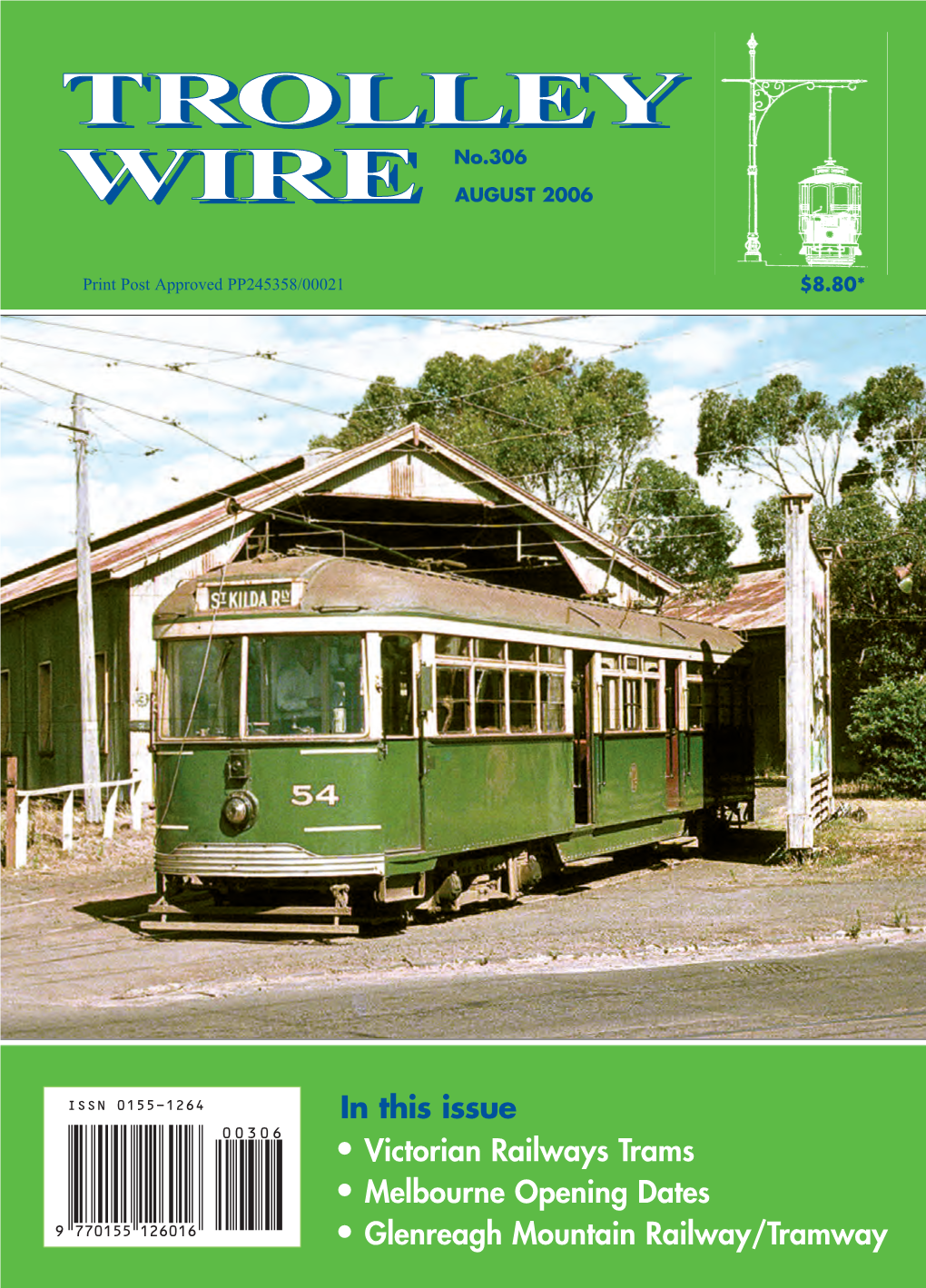 TROLLEY WIRE

No.306
AUGUST 2006

Print Post Approved PP245358/00021

$8.80*

ST KILDA RLY

54

ISSN 0155-1264

00306

9 770155 126016

In this issue
• Victorian Railways Trams
• Melbourne Opening Dates
• Glenreagh Mountain Railway/Tramway